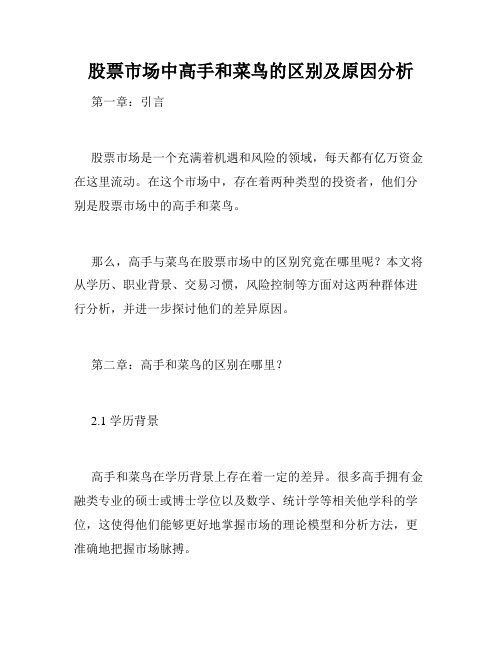 股票市场中高手和菜鸟的区别及原因分析

第一章：引言

股票市场是一个充满着机遇和风险的领域，每天都有亿万资金在这里流动。在这个市场中，存在着两种类型的投资者，他们分别是股票市场中的高手和菜鸟。

那么，高手与菜鸟在股票市场中的区别究竟在哪里呢？本文将从学历、职业背景、交易习惯，风险控制等方面对这两种群体进行分析，并进一步探讨他们的差异原因。

第二章：高手和菜鸟的区别在哪里？

2.1 学历背景

高手和菜鸟在学历背景上存在着一定的差异。很多高手拥有金融类专业的硕士或博士学位以及数学、统计学等相关他学科的学位，这使得他们能够更好地掌握市场的理论模型和分析方法，更准确地把握市场脉搏。